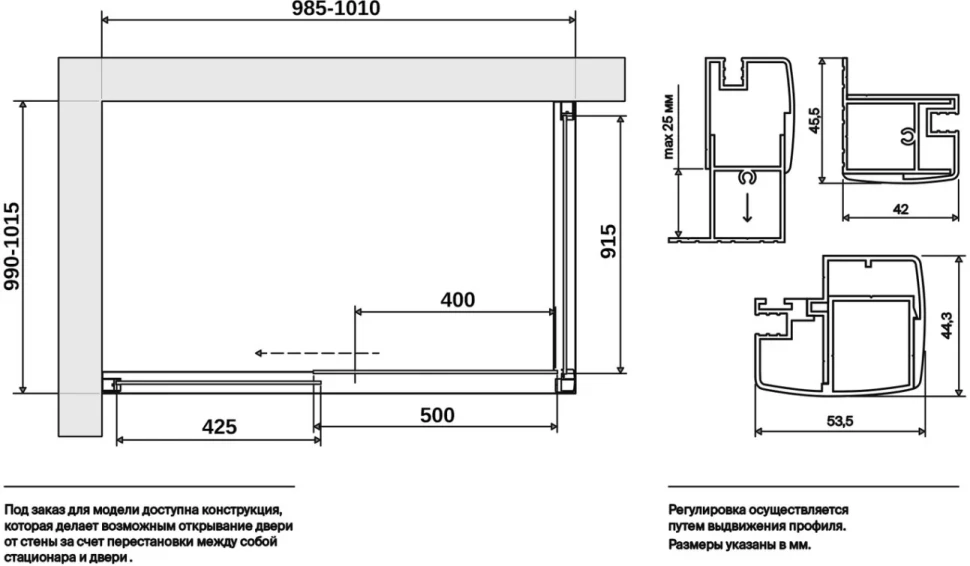 985-1010

990-1015

915

400

425

500

max 25 мм

45,5

42

44,3

53,5

Под заказ для модели доступна конструкция, которая делает возможным открывание двери от стены за счет перестановки между собой стационара и двери .

Регулировка осуществляется путем выдвижения профиля. Размеры указаны в мм.